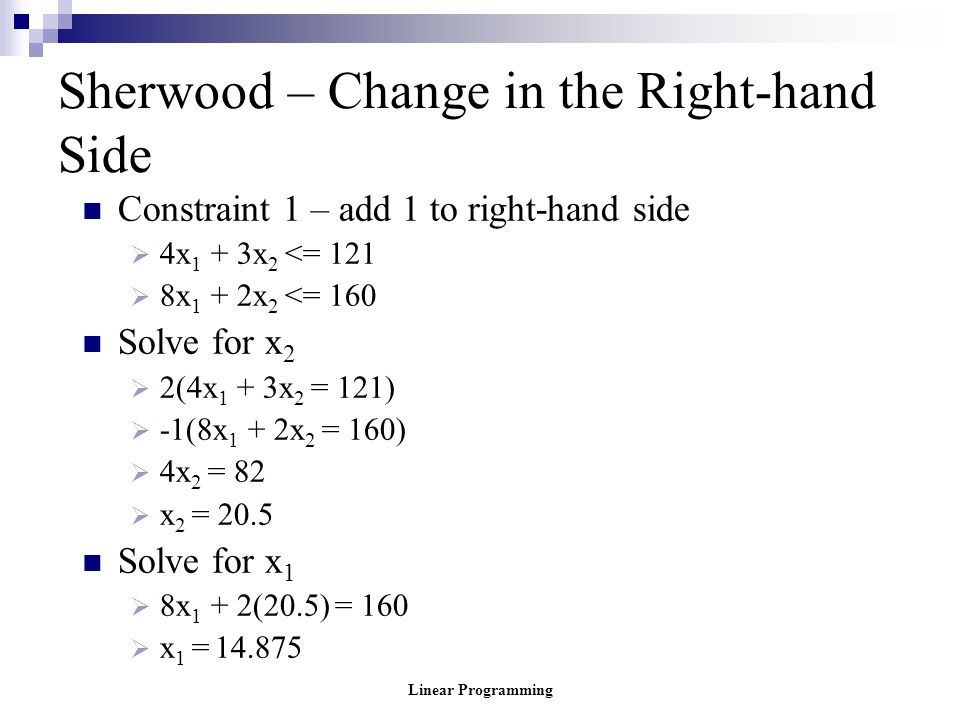 Sherwood – Change in the Right-hand Side

Constraint 1 – add 1 to right-hand side

$4x_1 + 3x_2 <= 121$

$8x_1 + 2x_2 <= 160$

Solve for $x_2$

$2(4x_1 + 3x_2 = 121)$

$-1(8x_1 + 2x_2 = 160)$

$4x_2 = 82$

$x_2 = 20.5$

Solve for $x_1$

$8x_1 + 2(20.5) = 160$

$x_1 = 14.875$

Linear Programming